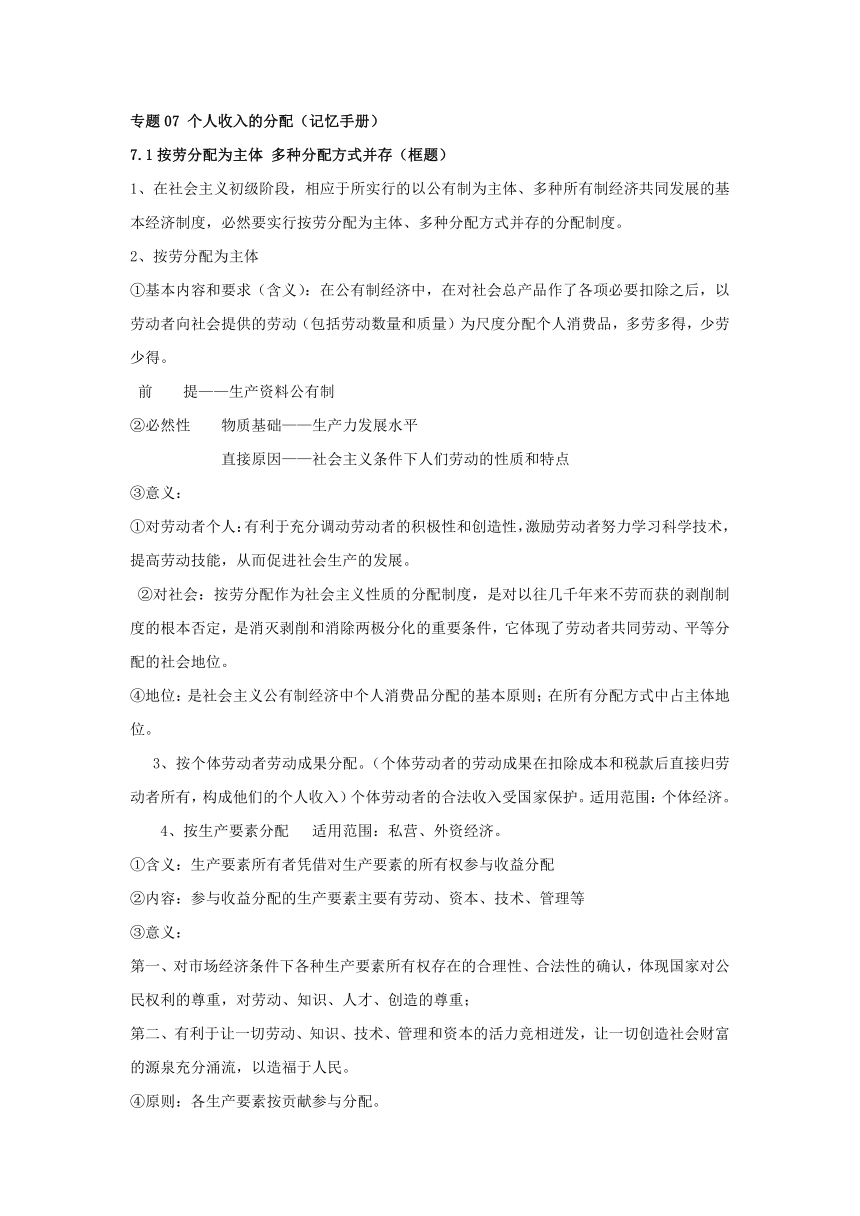 专题 07 个人收入的分配（记忆手册）

7.1 按劳分配为主体 多种分配方式并存（框题）

1、在社会主义初级阶段，相应于所实行的以公有制为主体、多种所有制经济共同发展的基本经济制度，必然要实行按劳分配为主体、多种分配方式并存的分配制度。

2、按劳分配为主体

①基本内容和要求（含义）：在公有制经济中，在对社会总产品作了各项必要扣除之后，以劳动者向社会提供的劳动（包括劳动数量和质量）为尺度分配个人消费品，多劳多得，少劳少得。

前　　提——生产资料公有制

②必然性　　物质基础——生产力发展水平

直接原因——社会主义条件下人们劳动的性质和特点

③意义：

①对劳动者个人：有利于充分调动劳动者的积极性和创造性，激励劳动者努力学习科学技术，提高劳动技能，从而促进社会生产的发展。

②对社会：按劳分配作为社会主义性质的分配制度，是对以往几千年来不劳而获的剥削制度的根本否定，是消灭剥削和消除两极分化的重要条件，它体现了劳动者共同劳动、平等分配的社会地位。

④地位：是社会主义公有制经济中个人消费品分配的基本原则；在所有分配方式中占主体地位。

3、按个体劳动者劳动成果分配。（个体劳动者的劳动成果在扣除成本和税款后直接归劳动者所有，构成他们的个人收入）个体劳动者的合法收入受国家保护。适用范围：个体经济。

4、按生产要素分配　适用范围：私营、外资经济。

①含义：生产要素所有者凭借对生产要素的所有权参与收益分配

②内容：参与收益分配的生产要素主要有劳动、资本、技术、管理等

③意义：

第一、对市场经济条件下各种生产要素所有权存在的合理性、合法性的确认，体现国家对公民权利的尊重，对劳动、知识、人才、创造的尊重；

第二、有利于让一切劳动、知识、技术、管理和资本的活力竞相迸发，让一切创造社会财富的源泉充分涌流，以造福于人民。

④原则：各生产要素按贡献参与分配。